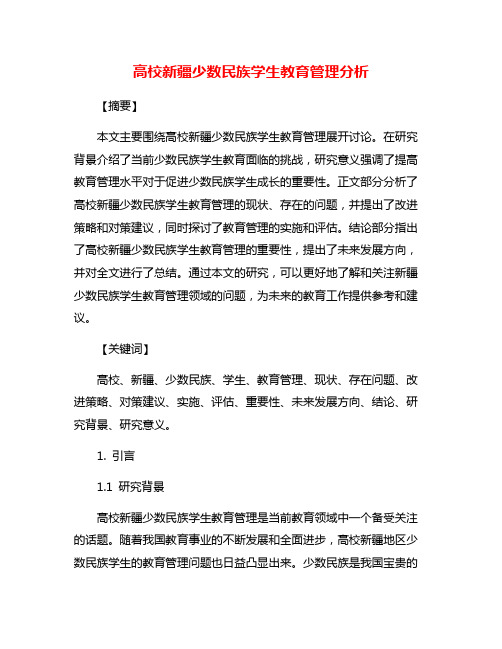 高校新疆少数民族学生教育管理分析

【摘要】

本文主要围绕高校新疆少数民族学生教育管理展开讨论。在研究背景介绍了当前少数民族学生教育面临的挑战，研究意义强调了提高教育管理水平对于促进少数民族学生成长的重要性。正文部分分析了高校新疆少数民族学生教育管理的现状、存在的问题，并提出了改进策略和对策建议，同时探讨了教育管理的实施和评估。结论部分指出了高校新疆少数民族学生教育管理的重要性，提出了未来发展方向，并对全文进行了总结。通过本文的研究，可以更好地了解和关注新疆少数民族学生教育管理领域的问题，为未来的教育工作提供参考和建议。

【关键词】

高校、新疆、少数民族、学生、教育管理、现状、存在问题、改进策略、对策建议、实施、评估、重要性、未来发展方向、结论、研究背景、研究意义。

1. 引言

1.1 研究背景

高校新疆少数民族学生教育管理是当前教育领域中一个备受关注的话题。随着我国教育事业的不断发展和全面进步，高校新疆地区少数民族学生的教育管理问题也日益凸显出来。少数民族是我国宝贵的